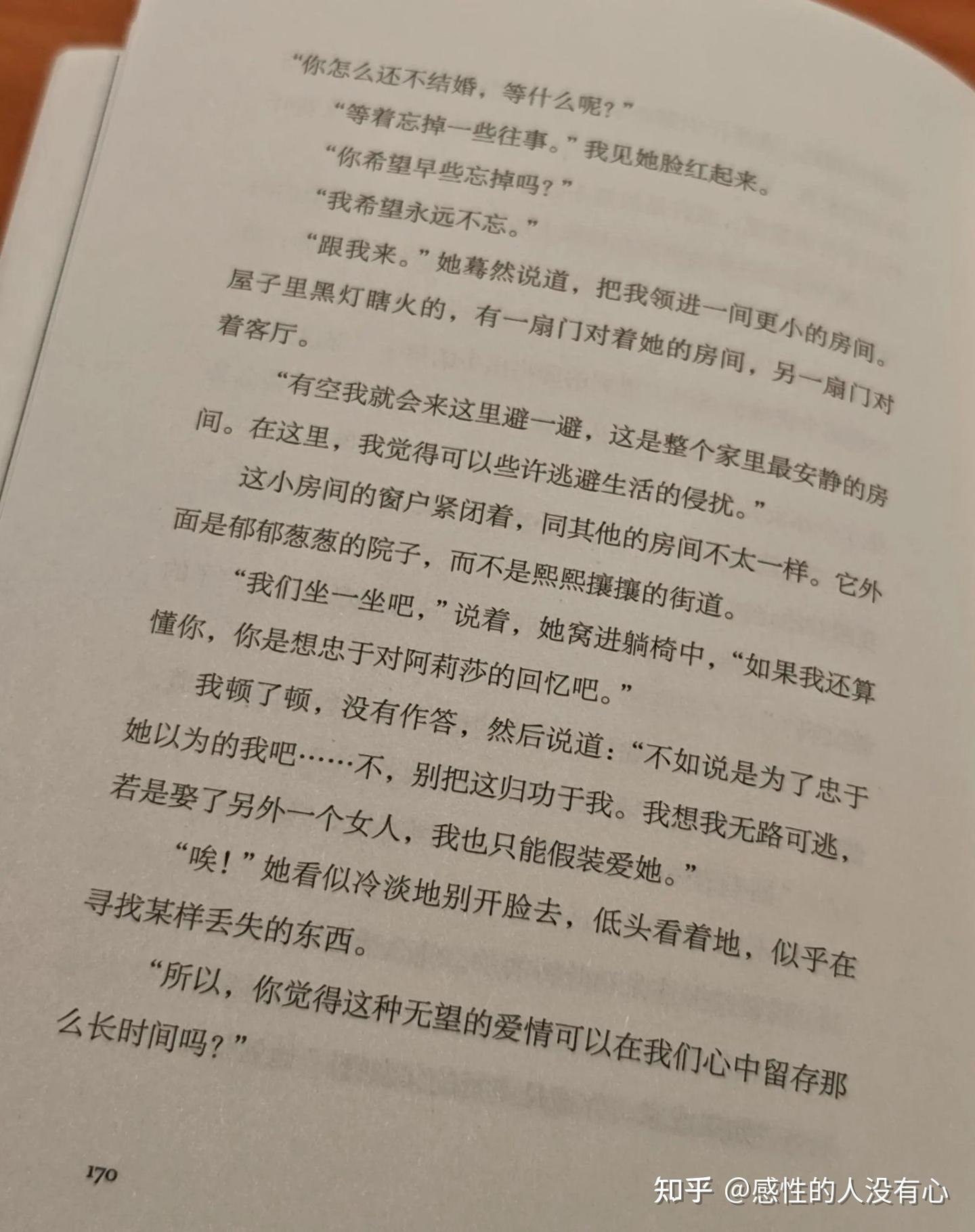 “你怎么还不结婚，等什么呢？”

“等着忘掉一些往事。”我见她脸红起来。

“你希望早些忘掉吗？”

“我希望永远不忘。”

“跟我来。”她蓦然说道，把我领进一间更小的房间。屋子里黑灯瞎火的，有一扇门对着她的房间，另一扇门对着客厅。

“有空我就会来这里避一避，这是整个家里最安静的房间。在这里，我觉得可以些许逃避生活的侵扰。”

这小房间的窗户紧闭着，同其他的房间不太一样。它外面是郁郁葱葱的院子，而不是熙熙攘攘的街道。

“我们坐一坐吧，”说着，她窝进躺椅中，“如果我还算懂你，你是想忠于对阿莉莎的回忆吧。”

我顿了顿，没有作答，然后说道：“不如说是为了忠于她以为的我吧……不，别把这归功于我。我想我无路可逃，若是娶了另外一个女人，我也只能假装爱她。”

“唉！”她看似冷淡地别开脸去，低头看着地，似乎在寻找某样丢失的东西。

“所以，你觉得这种无望的爱情可以在我们心中留存那么长时间吗？”

170

知乎 @感性的人没有心